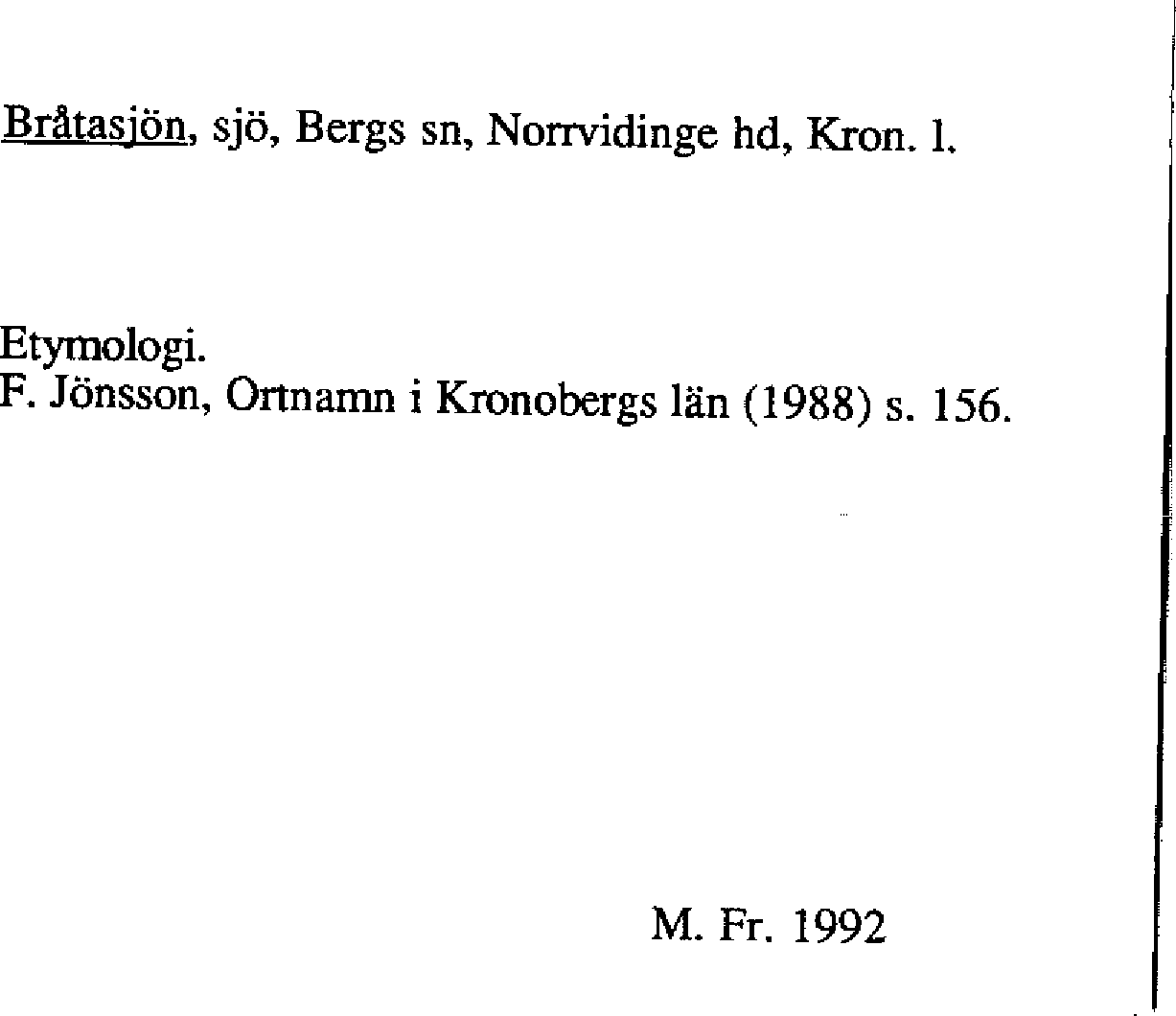 Bråtasjön, sjö, Bergs sn, Norrvidinge hd, Kron. l.

Etymologi.
F. Jönsson, Ortnamn i Kronobergs län (1988) s. 156.

M. Fr. 1992